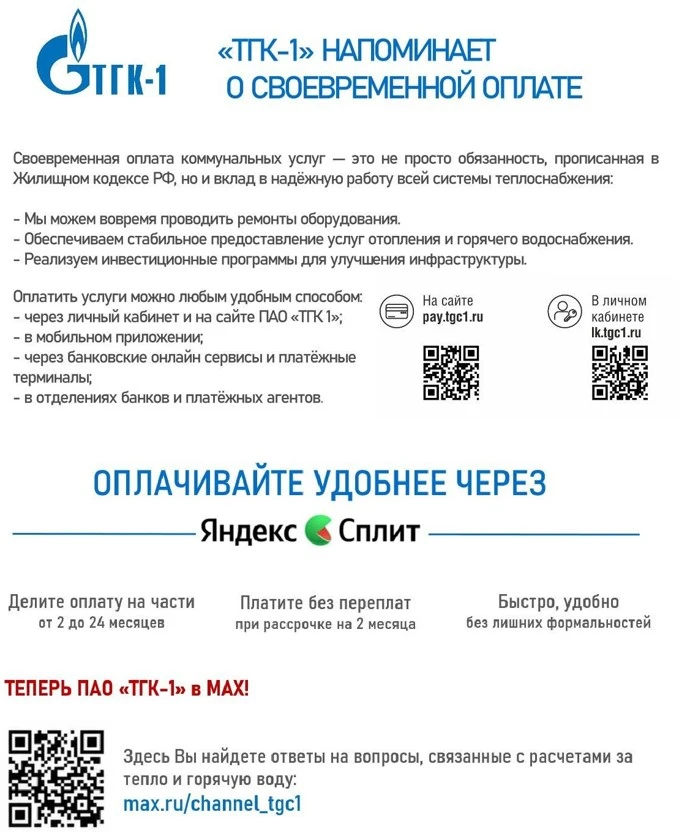 ТГК-1

«ТГК-1» НАПОМИНАЕТ О СВОЕВРЕМЕННОЙ ОПЛАТЕ

Своевременная оплата коммунальных услуг — это не просто обязанность, прописанная в Жилищном кодексе РФ, но и вклад в надёжную работу всей системы теплоснабжения:

- Мы можем вовремя проводить ремонты оборудования.
- Обеспечиваем стабильное предоставление услуг отопления и горячего водоснабжения.
- Реализуем инвестиционные программы для улучшения инфраструктуры.

Оплатить услуги можно любым удобным способом:
- через личный кабинет и на сайте ПАО «ТГК 1»;
- в мобильном приложении;
- через банковские онлайн сервисы и платёжные терминалы;
- в отделениях банков и платёжных агентов.

На сайте pay.tgc1.ru

В личном кабинете lk.tgc1.ru

ОПЛАЧИВАЙТЕ УДОБНЕЕ ЧЕРЕЗ

Яндекс Сплит

Делите оплату на части
от 2 до 24 месяцев

Платите без переплат
при рассрочке на 2 месяца

Быстро, удобно
без лишних формальностей

ТЕПЕРЬ ПАО «ТГК-1» в MAX!

Здесь Вы найдете ответы на вопросы, связанные с расчетами за тепло и горячую воду:
max.ru/channel_tgc1